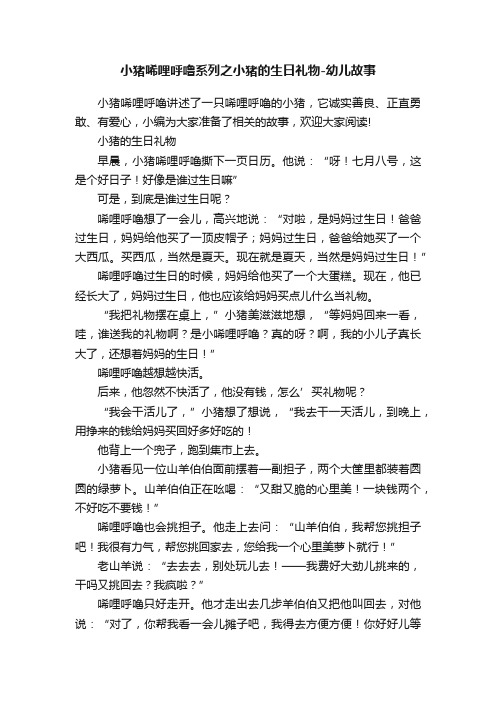 小猪唏哩呼噜系列之小猪的生日礼物-幼儿故事

小猪唏哩呼噜讲述了一只唏哩呼噜的小猪，它诚实善良、正直勇敢、有爱心，小编为大家准备了相关的故事，欢迎大家阅读!

小猪的生日礼物

早晨，小猪唏哩呼噜撕下一页日历。他说：“呀！七月八号，这是个好日子！好像是谁过生日嘛”

可是，到底是谁过生日呢？

唏哩呼噜想了一会儿，高兴地说：“对啦，是妈妈过生日！爸爸过生日，妈妈给他买了一顶皮帽子；妈妈过生日，爸爸给她买了一个大西瓜。买西瓜，当然是夏天。现在就是夏天，当然是妈妈过生日！”

唏哩呼噜过生日的时候，妈妈给他买了一个大蛋糕。现在，他已经长大了，妈妈过生日，他也应该给妈妈买点儿什么当礼物。

“我把礼物摆在桌上，”小猪美滋滋地想，“等妈妈回来一看，哇，谁送我的礼物啊？是小唏哩呼噜？真的呀？啊，我的小儿子真长大了，还想着妈妈的生日！”

唏哩呼噜越想越快活。

后来，他忽然不快活了，他没有钱，怎么’买礼物呢？

“我会干活儿了，”小猪想了想说，“我去干一天活儿，到晚上，用挣来的钱给妈妈买回好多好吃的！

他背上一个兜子，跑到集市上去。

小猪看见一位山羊伯伯面前摆着一副担子，两个大筐里都装着圆圆的绿萝卜。山羊伯伯正在吆喝：“又甜又脆的心里美！一块钱两个，不好吃不要钱！”

唏哩呼噜也会挑担子。他走上去问：“山羊伯伯，我帮您挑担子吧！我很有力气，帮您挑回家去，您给我一个心里美萝卜就行！”

老山羊说：“去去去，别处玩儿去！——我费好大劲儿挑来的，干吗又挑回去？我疯啦？”

唏哩呼噜只好走开。他才走出去几步羊伯伯又把他叫回去，对他说：“对了，你帮我看一会儿摊子吧，我得去方便方便！你好好儿等